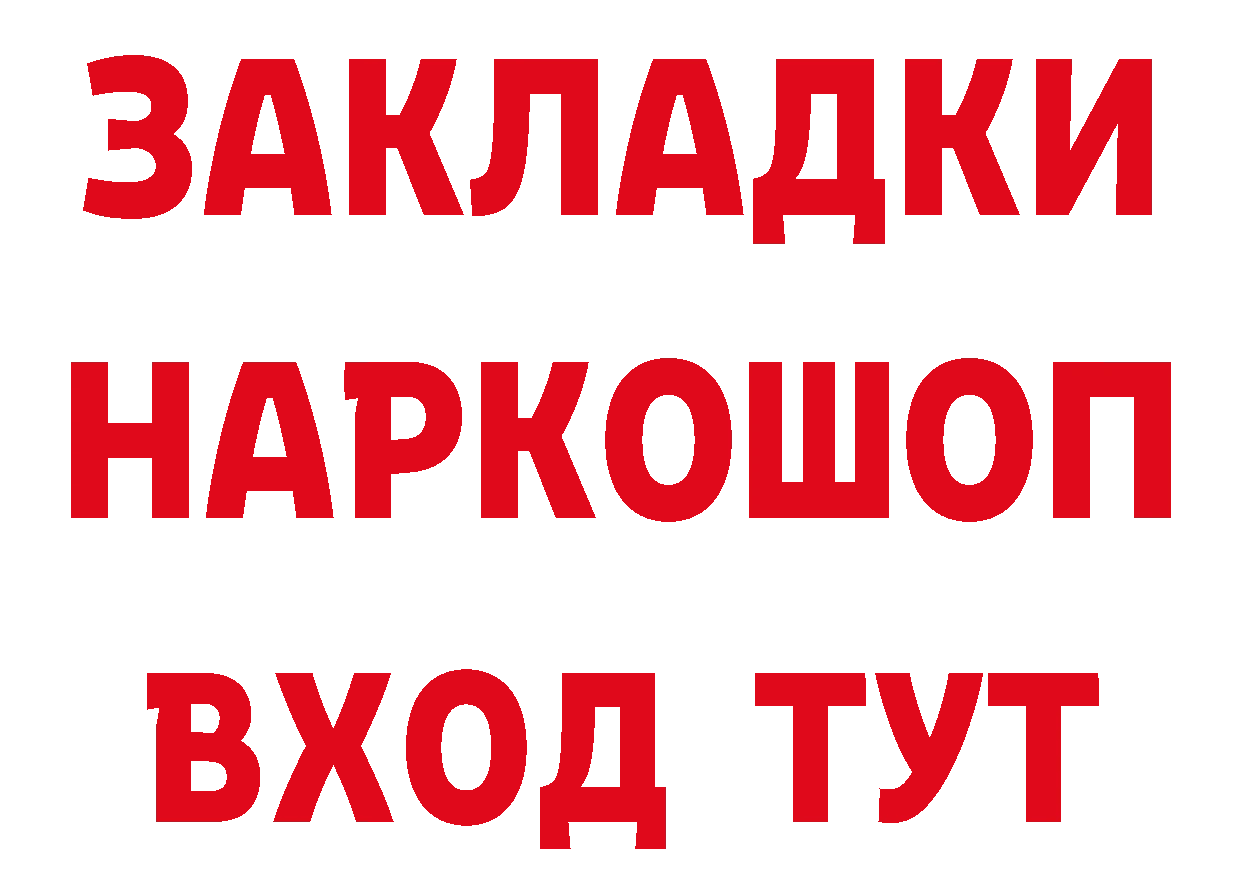 ЗАКЛАДКИ НАРКОШОП ВХОД ТУТ